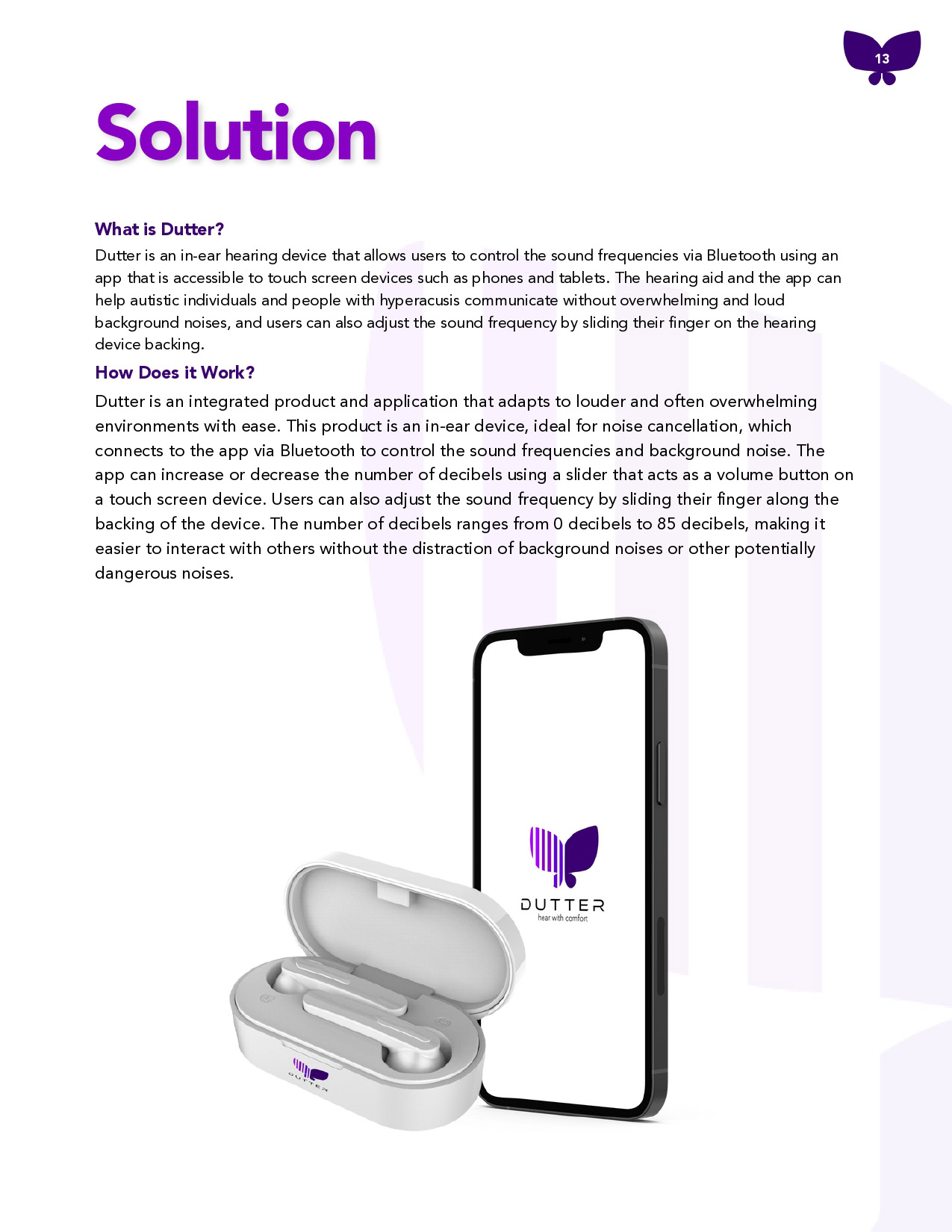 13

Solution

What is Dutter?

Dutter is an in-ear hearing device that allows users to control the sound frequencies via Bluetooth using an app that is accessible to touch screen devices such as phones and tablets. The hearing aid and the app can help autistic individuals and people with hyperacusis communicate without overwhelming and loud background noises, and users can also adjust the sound frequency by sliding their finger on the hearing device backing.

How Does it Work?

Dutter is an integrated product and application that adapts to louder and often overwhelming environments with ease. This product is an in-ear device, ideal for noise cancellation, which connects to the app via Bluetooth to control the sound frequencies and background noise. The app can increase or decrease the number of decibels using a slider that acts as a volume button on a touch screen device. Users can also adjust the sound frequency by sliding their finger along the backing of the device. The number of decibels ranges from 0 decibels to 85 decibels, making it easier to interact with others without the distraction of background noises or other potentially dangerous noises.

DUTTER
hear with comfort

DUTTER